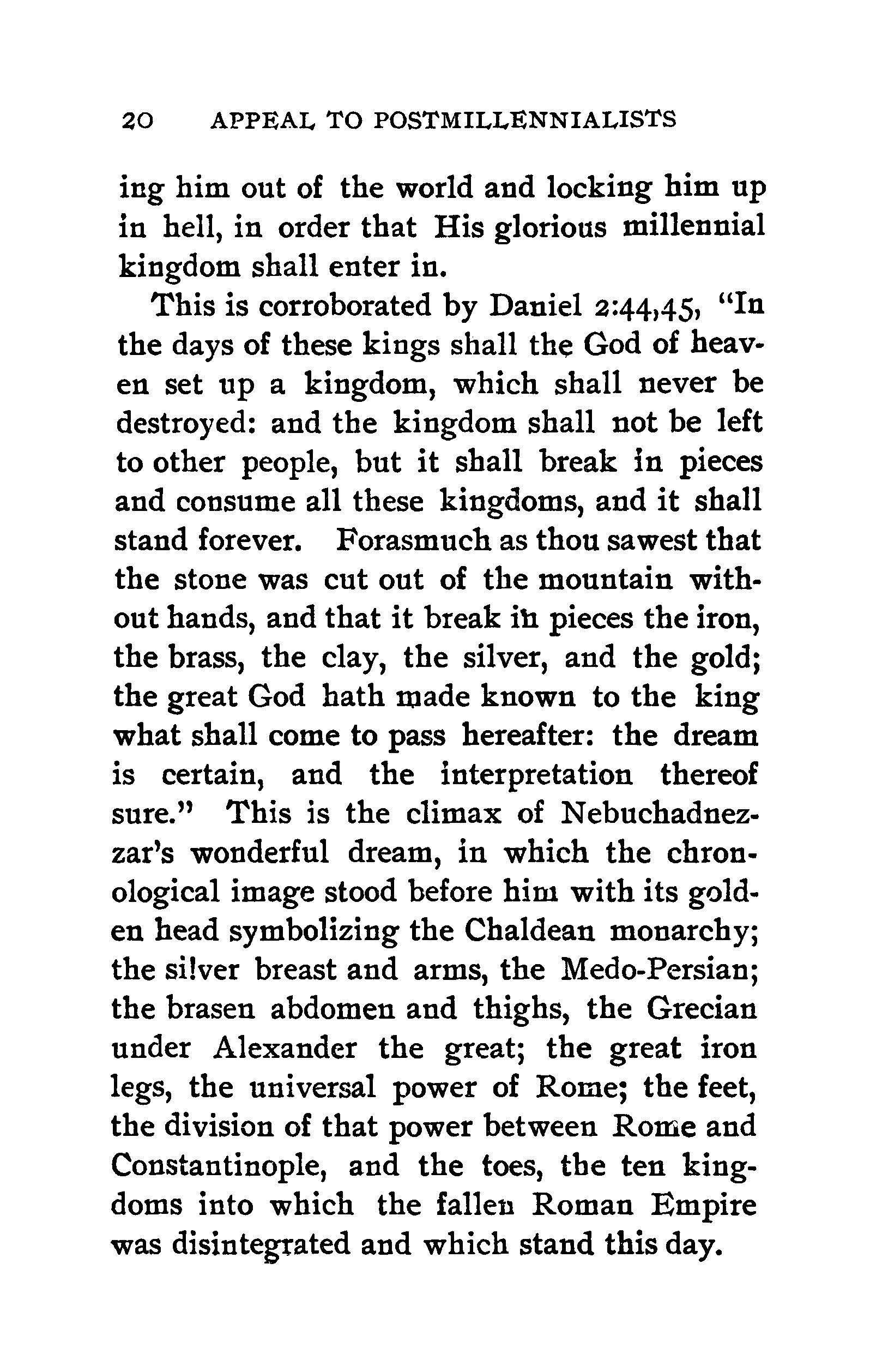 20 APPEAL TO POSTMILLENNIALISTS

ing him out of the world and locking him up in hell, in order that His glorious millennial kingdom shall enter in.

This is corroborated by Daniel 2:44,45, "In the days of these kings shall the God of heaven set up a kingdom, which shall never be destroyed: and the kingdom shall not be left to other people, but it shall break in pieces and consume all these kingdoms, and it shall stand forever. Forasmuch as thou sawest that the stone was cut out of the mountain without hands, and that it break in pieces the iron, the brass, the clay, the silver, and the gold; the great God hath made known to the king what shall come to pass hereafter: the dream is certain, and the interpretation thereof sure." This is the climax of Nebuchadnezzar's wonderful dream, in which the chronological image stood before him with its golden head symbolizing the Chaldean monarchy; the silver breast and arms, the Medo-Persian; the brasen abdomen and thighs, the Grecian under Alexander the great; the great iron legs, the universal power of Rome; the feet, the division of that power between Rome and Constantinople, and the toes, the ten kingdoms into which the fallen Roman Empire was disintegrated and which stand this day.